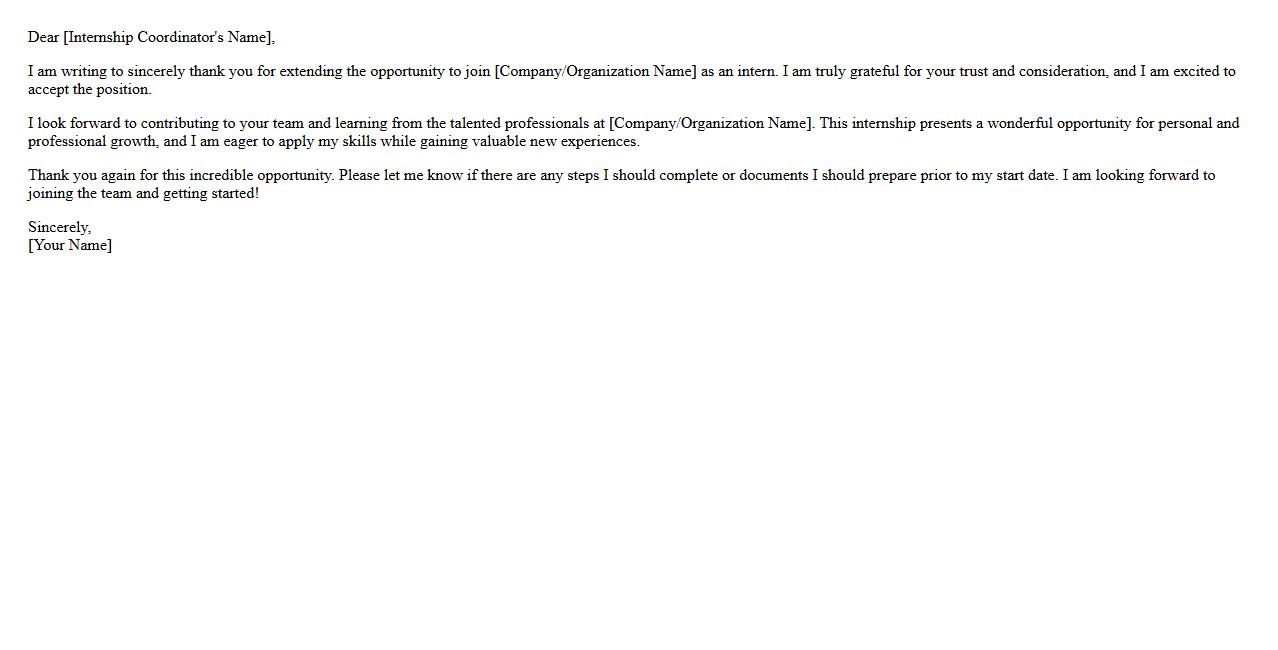 Dear [Internship Coordinator's Name],

I am writing to sincerely thank you for extending the opportunity to join [Company/Organization Name] as an intern. I am truly grateful for your trust and consideration, and I am excited to accept the position.

I look forward to contributing to your team and learning from the talented professionals at [Company/Organization Name]. This internship presents a wonderful opportunity for personal and professional growth, and I am eager to apply my skills while gaining valuable new experiences.

Thank you again for this incredible opportunity. Please let me know if there are any steps I should complete or documents I should prepare prior to my start date. I am looking forward to joining the team and getting started!

Sincerely,
[Your Name]